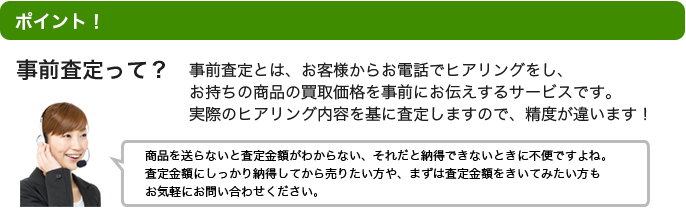 ポイント！

事前査定って？

事前査定とは、お客様からお電話でヒアリングをし、お持ちの商品の買取価格を事前にお伝えするサービスです。実際のヒアリング内容を基に査定しますので、精度が違います！

商品を送らないと査定金額がわからない、それだと納得できないときに不便ですよね。査定金額にしっかり納得してから売りたい方や、まずは査定金額をきいてみたい方もお気軽にお問い合わせください。